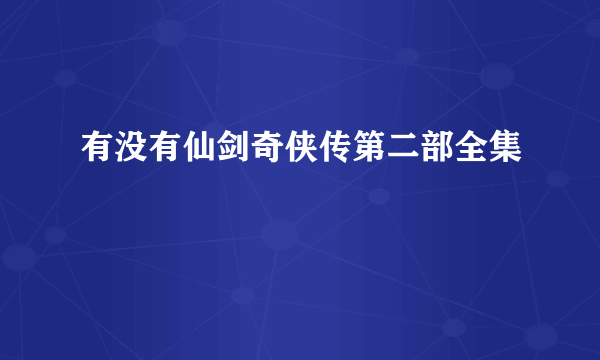 有没有仙剑奇侠传第二部全集